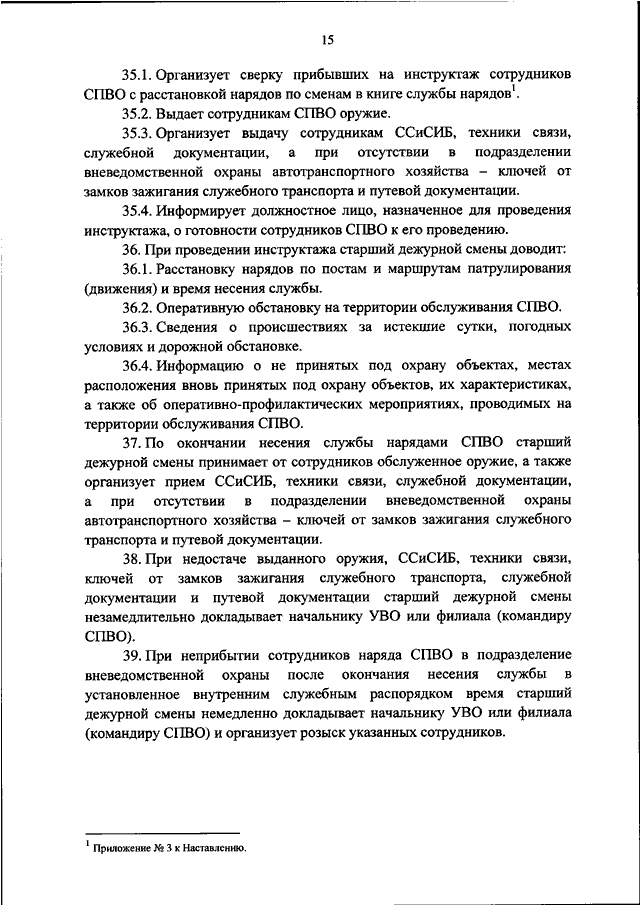 15

35.1. Организует сверку прибывших на инструктаж сотрудников СПВО с расстановкой нарядов по сменам в книге службы нарядов$^1$.

35.2. Выдает сотрудникам СПВО оружие.

35.3. Организует выдачу сотрудникам ССиСИБ, техники связи, служебной документации, а при отсутствии в подразделении вневедомственной охраны автотранспортного хозяйства – ключей от замков зажигания служебного транспорта и путевой документации.

35.4. Информирует должностное лицо, назначенное для проведения инструктажа, о готовности сотрудников СПВО к его проведению.

36. При проведении инструктажа старший дежурной смены доводит:

36.1. Расстановку нарядов по постам и маршрутам патрулирования (движения) и время несения службы.

36.2. Оперативную обстановку на территории обслуживания СПВО.

36.3. Сведения о происшествиях за истекшие сутки, погодных условиях и дорожной обстановке.

36.4. Информацию о не принятых под охрану объектах, местах расположения вновь принятых под охрану объектов, их характеристиках, а также об оперативно-профилактических мероприятиях, проводимых на территории обслуживания СПВО.

37. По окончании несения службы нарядами СПВО старший дежурной смены принимает от сотрудников обслуженное оружие, а также организует прием ССиСИБ, техники связи, служебной документации, а при отсутствии в подразделении вневедомственной охраны автотранспортного хозяйства – ключей от замков зажигания служебного транспорта и путевой документации.

38. При недостаче выданного оружия, ССиСИБ, техники связи, ключей от замков зажигания служебного транспорта, служебной документации и путевой документации старший дежурной смены незамедлительно докладывает начальнику УВО или филиала (командиру СПВО).

39. При неприбытии сотрудников наряда СПВО в подразделение вневедомственной охраны после окончания несения службы в установленное внутренним служебным распорядком время старший дежурной смены немедленно докладывает начальнику УВО или филиала (командиру СПВО) и организует розыск указанных сотрудников.

$^1$ Приложение № 3 к Наставлению.